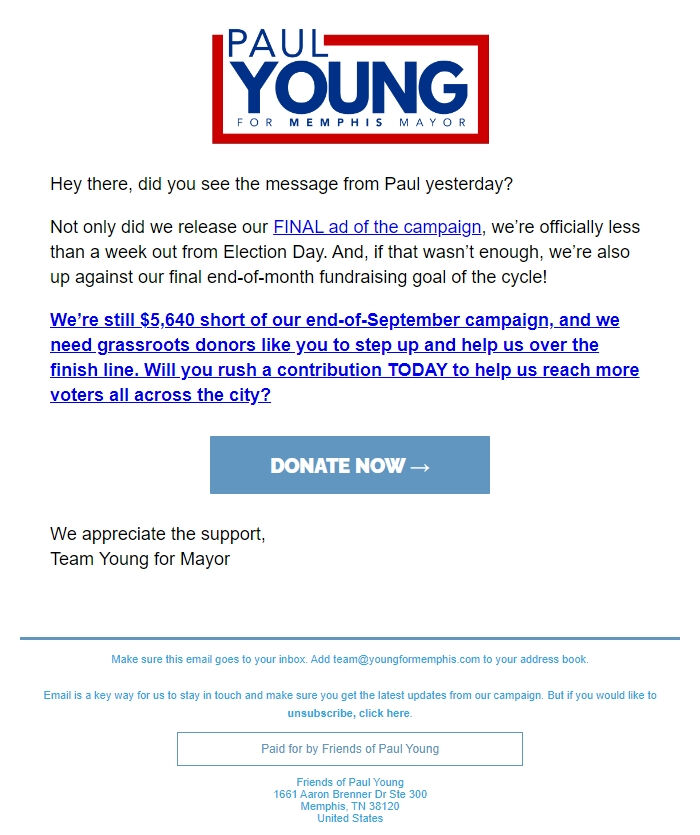 PAUL
YOUNG
FOR MEMPHIS MAYOR

Hey there, did you see the message from Paul yesterday?

Not only did we release our FINAL ad of the campaign, we're officially less than a week out from Election Day. And, if that wasn't enough, we're also up against our final end-of-month fundraising goal of the cycle!

We're still $5,640 short of our end-of-September campaign, and we need grassroots donors like you to step up and help us over the finish line. Will you rush a contribution TODAY to help us reach more voters all across the city?

DONATE NOW →

We appreciate the support,
Team Young for Mayor

Make sure this email goes to your inbox. Add team@youngformemphis.com to your address book.

Email is a key way for us to stay in touch and make sure you get the latest updates from our campaign. But if you would like to unsubscribe, click here.

Paid for by Friends of Paul Young

Friends of Paul Young
1661 Aaron Brenner Dr Ste 300
Memphis, TN 38120
United States